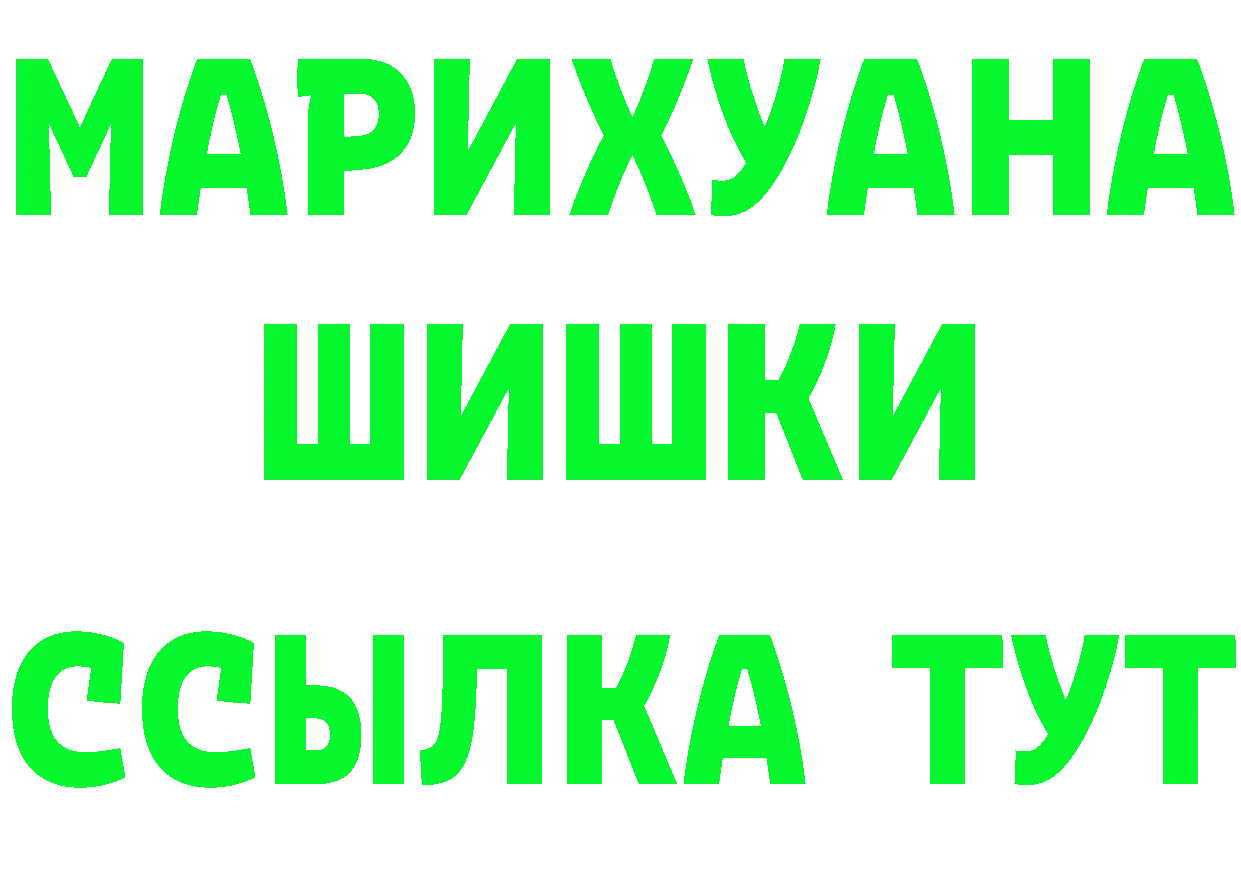 МАРИХУАНА
ШИШКИ
ССЫЛКА ТУТ